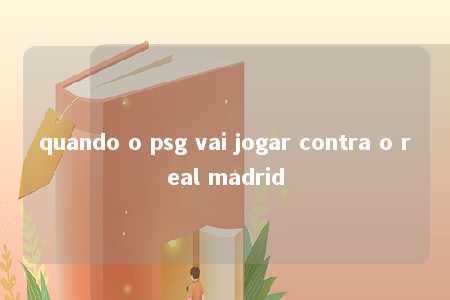 quando o psg vai jogar contra o real madrid